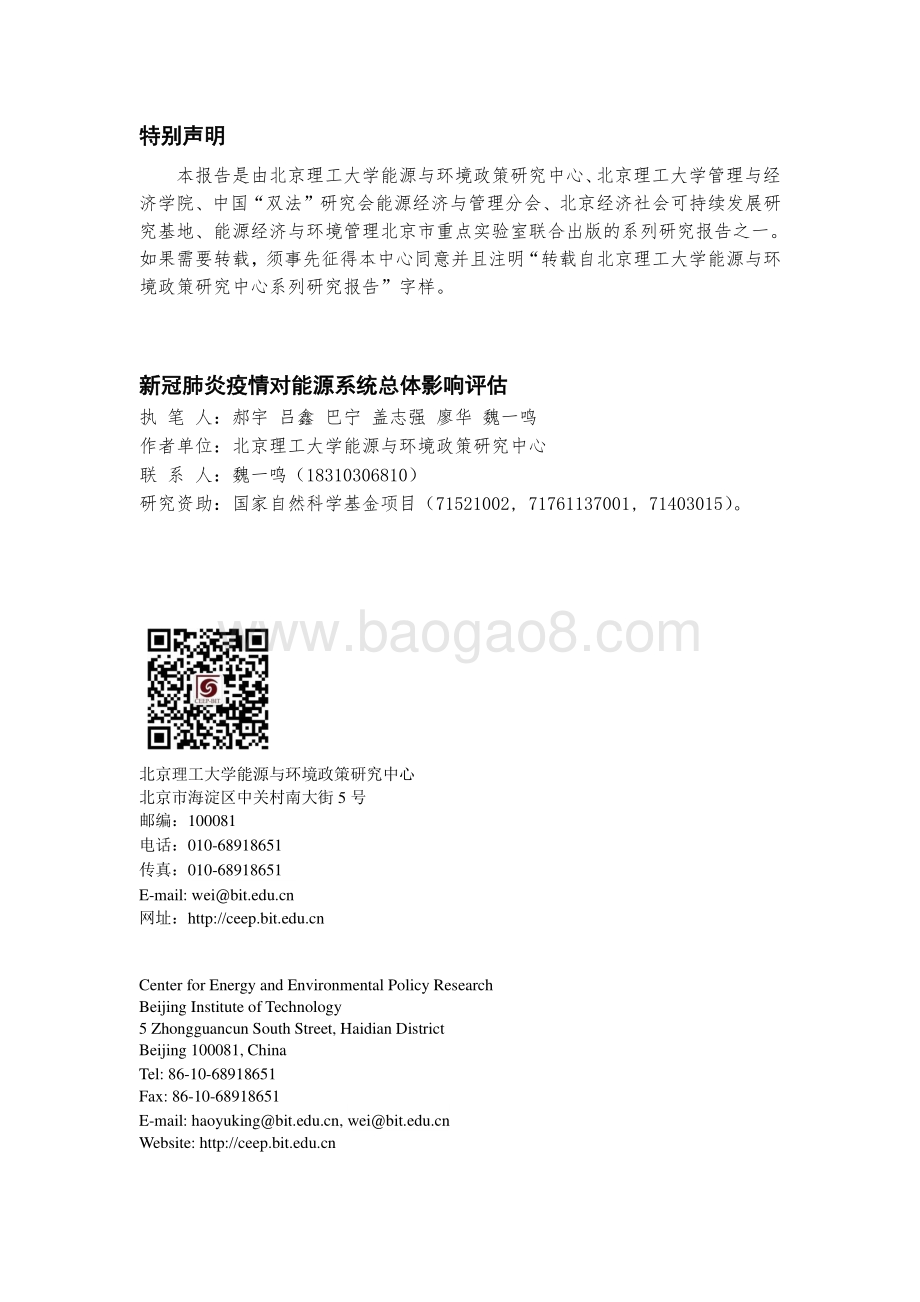 特别声明

本报告是由北京理工大学能源与环境政策研究中心、北京理工大学管理与经济学院、中国“双法”研究会能源经济与管理分会、北京经济社会可持续发展研究基地、能源经济与环境管理北京市重点实验室联合出版的系列研究报告之一。如果需要转载，须事先征得本中心同意并且注明“转载自北京理工大学能源与环境政策研究中心系列研究报告”字样。

新冠肺炎疫情对能源系统总体影响评估

执 笔 人：郝宇 吕鑫 巴宁 盖志强 廖华 魏一鸣
作者单位：北京理工大学能源与环境政策研究中心
联 系 人：魏一鸣（18310306810）
研究资助：国家自然科学基金项目（71521002，71761137001，71403015）。

www.baogao8.com

CEEP-BIT

北京理工大学能源与环境政策研究中心
北京市海淀区中关村南大街 5 号
邮编：100081
电话：010-68918651
传真：010-68918651
E-mail: wei@bit.edu.cn
网址：http://ceep.bit.edu.cn

Center for Energy and Environmental Policy Research
Beijing Institute of Technology
5 Zhongguancun South Street, Haidian District
Beijing 100081, China
Tel: 86-10-68918651
Fax: 86-10-68918651
E-mail: haoyuking@bit.edu.cn, wei@bit.edu.cn
Website: http://ceep.bit.edu.cn